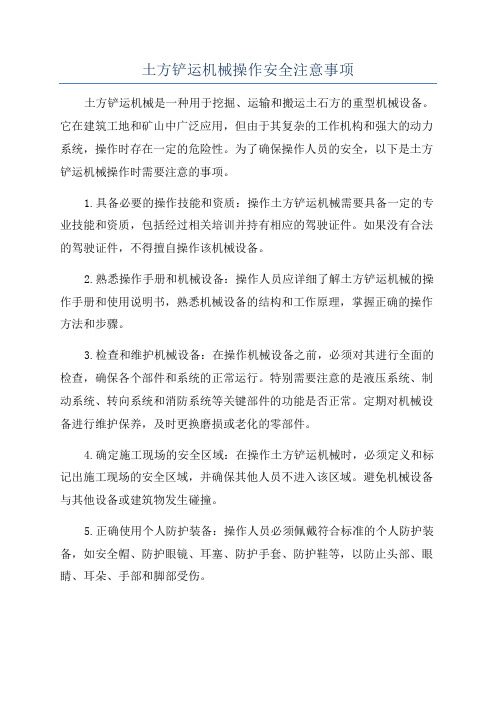 土方铲运机械操作安全注意事项

土方铲运机械是一种用于挖掘、运输和搬运土石方的重型机械设备。它在建筑工地和矿山中广泛应用，但由于其复杂的工作机构和强大的动力系统，操作时存在一定的危险性。为了确保操作人员的安全，以下是土方铲运机械操作时需要注意的事项。

1.具备必要的操作技能和资质：操作土方铲运机械需要具备一定的专业技能和资质，包括经过相关培训并持有相应的驾驶证件。如果没有合法的驾驶证件，不得擅自操作该机械设备。

2.熟悉操作手册和机械设备：操作人员应详细了解土方铲运机械的操作手册和使用说明书，熟悉机械设备的结构和工作原理，掌握正确的操作方法和步骤。

3.检查和维护机械设备：在操作机械设备之前，必须对其进行全面的检查，确保各个部件和系统的正常运行。特别需要注意的是液压系统、制动系统、转向系统和消防系统等关键部件的功能是否正常。定期对机械设备进行维护保养，及时更换磨损或老化的零部件。

4.确定施工现场的安全区域：在操作土方铲运机械时，必须定义和标记出施工现场的安全区域，并确保其他人员不进入该区域。避免机械设备与其他设备或建筑物发生碰撞。

5.正确使用个人防护装备：操作人员必须佩戴符合标准的个人防护装备，如安全帽、防护眼镜、耳塞、防护手套、防护鞋等，以防止头部、眼睛、耳朵、手部和脚部受伤。